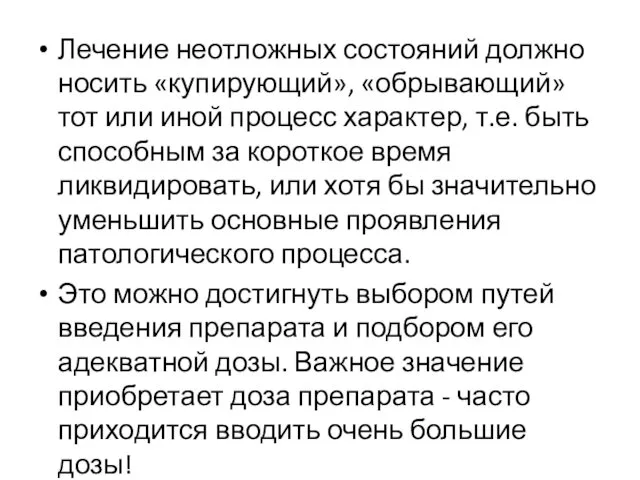 • Лечение неотложных состояний должно носить «купирующий», «обрывающий» тот или иной процесс характер, т.е. быть способным за короткое время ликвидировать, или хотя бы значительно уменьшить основные проявления патологического процесса.

• Это можно достигнуть выбором путей введения препарата и подбором его адекватной дозы. Важное значение приобретает доза препарата - часто приходится вводить очень большие дозы!